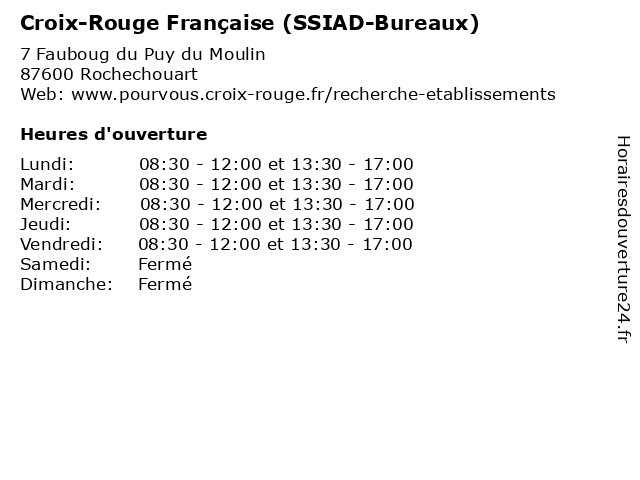 Croix-Rouge Française (SSIAD-Bureaux)

7 Fauboug du Puy du Moulin
87600 Rochechouart
Web: www.pourvous.croix-rouge.fr/recherche-etablissements

Heures d'ouverture

Lundi: 08:30 - 12:00 et 13:30 - 17:00
Mardi: 08:30 - 12:00 et 13:30 - 17:00
Mercredi: 08:30 - 12:00 et 13:30 - 17:00
Jeudi: 08:30 - 12:00 et 13:30 - 17:00
Vendredi: 08:30 - 12:00 et 13:30 - 17:00
Samedi: Fermé
Dimanche: Fermé

Horairesdouverture24.fr